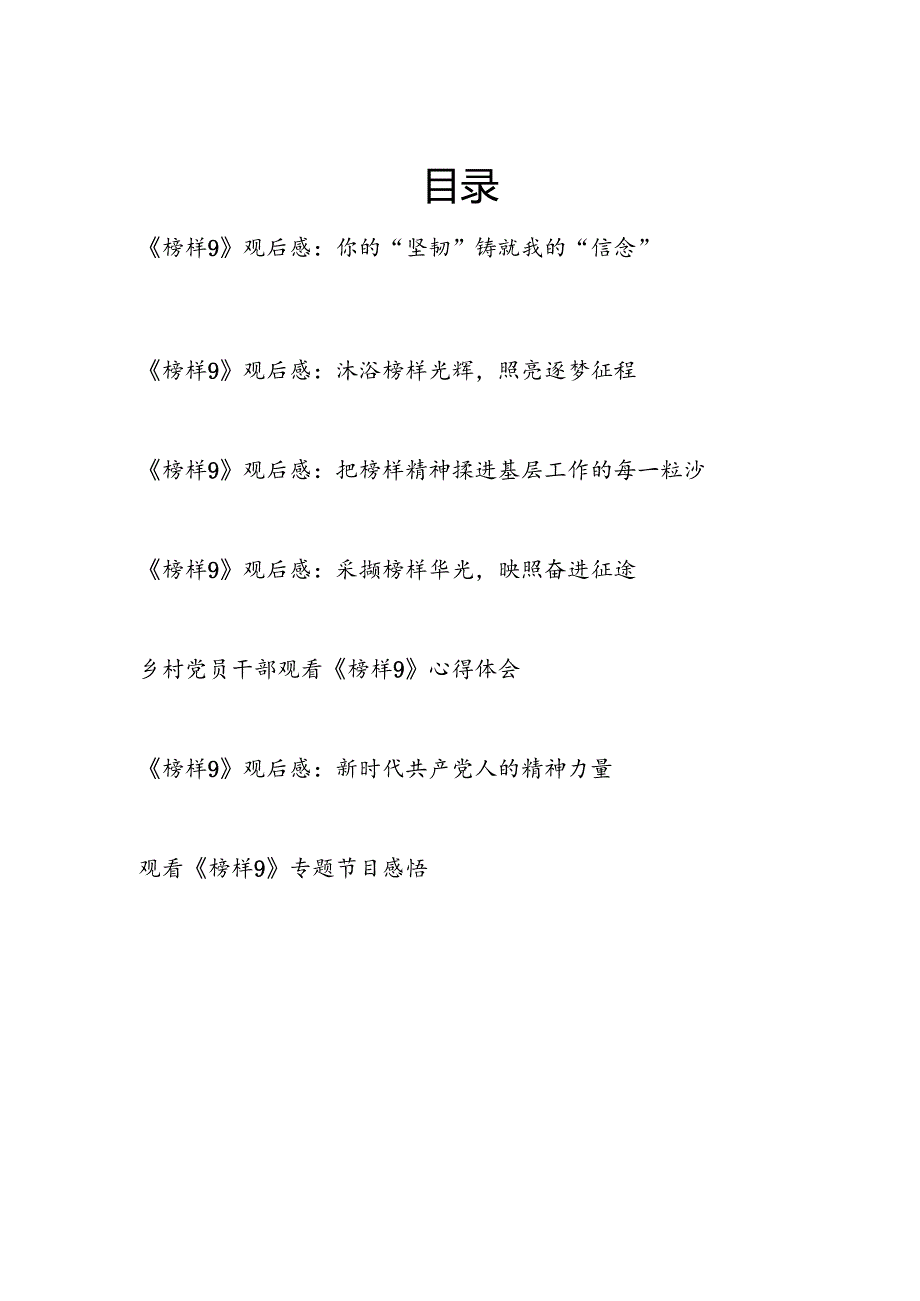 目录

《榜样9》观后感：你的“坚韧”铸就我的“信念”

《榜样9》观后感：沐浴榜样光辉，照亮逐梦征程

《榜样9》观后感：把榜样精神揉进基层工作的每一粒沙

《榜样9》观后感：采撷榜样华光，映照奋进征途

乡村党员干部观看《榜样9》心得体会

《榜样9》观后感：新时代共产党人的精神力量

观看《榜样9》专题节目感悟